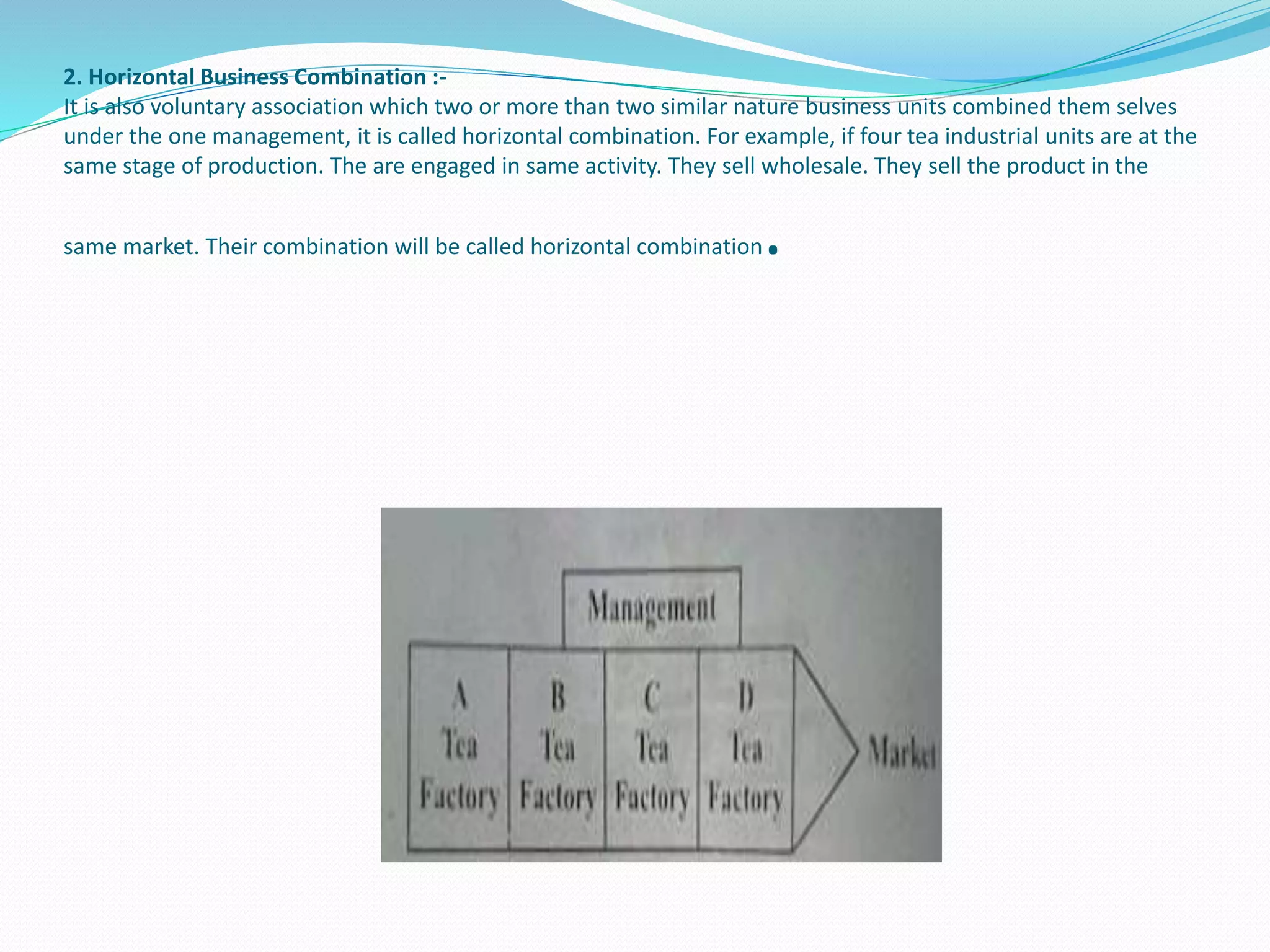 2. Horizontal Business Combination :-

It is also voluntary association which two or more than two similar nature business units combined them selves under the one management, it is called horizontal combination. For example, if four tea industrial units are at the same stage of production. The are engaged in same activity. They sell wholesale. They sell the product in the

same market. Their combination will be called horizontal combination .

Management

A
Tea
Factory

B
Tea
Factory

C
Tea
Factory

D
Tea
Factory

Market